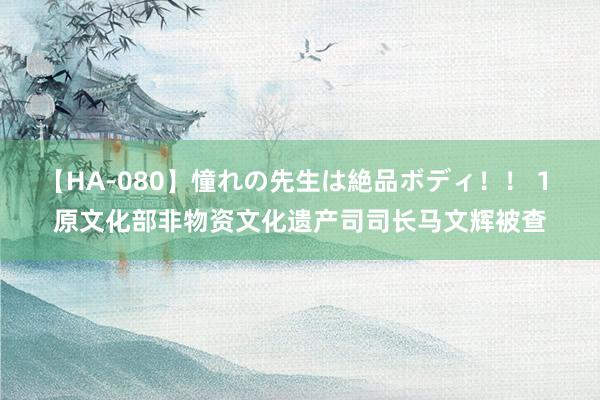 【HA-080】憧れの先生は絶品ボディ！！ 1
原文化部非物资文化遗产司司长马文辉被查